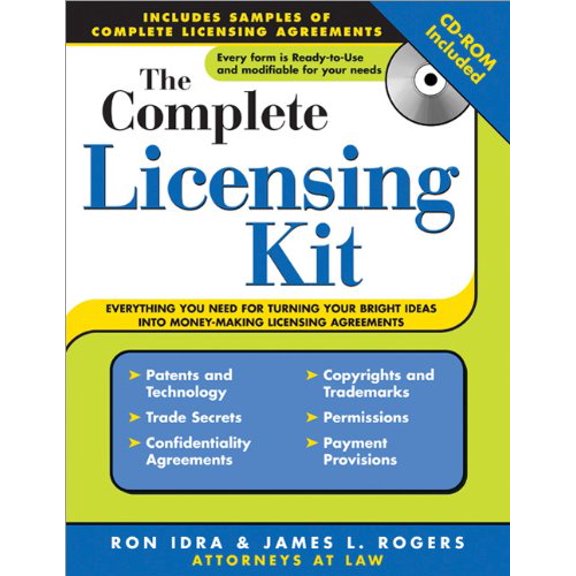 INCLUDES SAMPLES OF COMPLETE LICENSING AGREEMENTS

CD-ROM Included

Every form is Ready-to-Use and modifiable for your needs

The Complete Licensing Kit

EVERYTHING YOU NEED FOR TURNING YOUR BRIGHT IDEAS INTO MONEY-MAKING LICENSING AGREEMENTS

➤ Patents and Technology

➤ Trade Secrets

➤ Confidentiality Agreements

➤ Copyrights and Trademarks

➤ Permissions

➤ Payment Provisions

RON IDRA & JAMES L. ROGERS
ATTORNEYS AT LAW